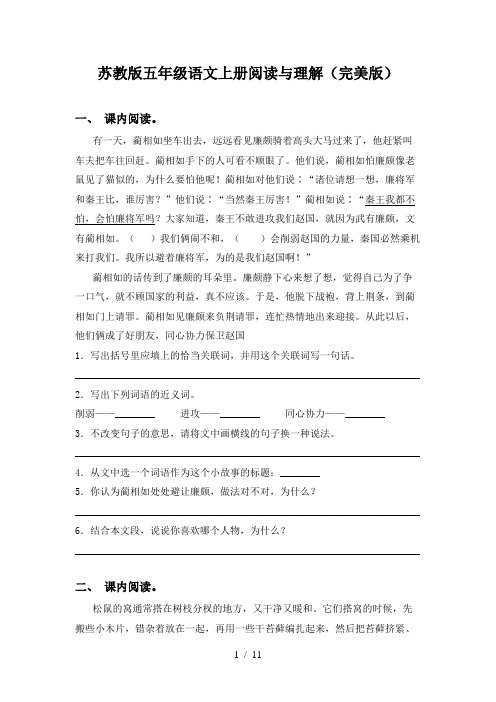 苏教版五年级语文上册阅读与理解（完美版）

一、 课内阅读。

有一天，蔺相如坐车出去，远远看见廉颇骑着高头大马过来了，他赶紧叫车夫把车往回赶。蔺相如手下的人可看不顺眼了。他们说，蔺相如怕廉颇像老鼠见了猫似的，为什么要怕他呢！蔺相如对他们说："诸位请想一想，廉将军和秦王比，谁厉害？"他们说："当然秦王厉害！"蔺相如说："秦王我都不怕，会怕廉将军吗？大家知道，秦王不敢进攻我们赵国，就因为武有廉颇，文有蔺相如。（　　）我们俩闹不和，（　　）会削弱赵国的力量，秦国必然乘机来打我们。我所以避着廉将军，为的是我们赵国啊！"

蔺相如的话传到了廉颇的耳朵里。廉颇静下心来想了想，觉得自己为了争一口气，就不顾国家的利益，真不应该。于是，他脱下战袍，背上荆条，到蔺相如门上请罪。蔺相如见廉颇来负荆请罪，连忙热情地出来迎接。从此以后，他们俩成了好朋友，同心协力保卫赵国

1．写出括号里应填上的恰当关联词，并用这个关联词写一句话。

2．写出下列词语的近义词。

削弱——________　　进攻——________　　同心协力——________

3．不改变句子的意思，请将文中画横线的句子换一种说法。

4．从文中选一个词语作为这个小故事的标题：________

5．你认为蔺相如处处避让廉颇，做法对不对，为什么？

6．结合本文段，说说你喜欢哪个人物，为什么？

二、 课内阅读。

松鼠的窝通常搭在树枝分杈的地方，又干净又暖和。它们搭窝的时候，先搬些小木片，错杂着放在一起，再用一些干苔藓编扎起来，然后把苔藓挤紧、

1 / 11